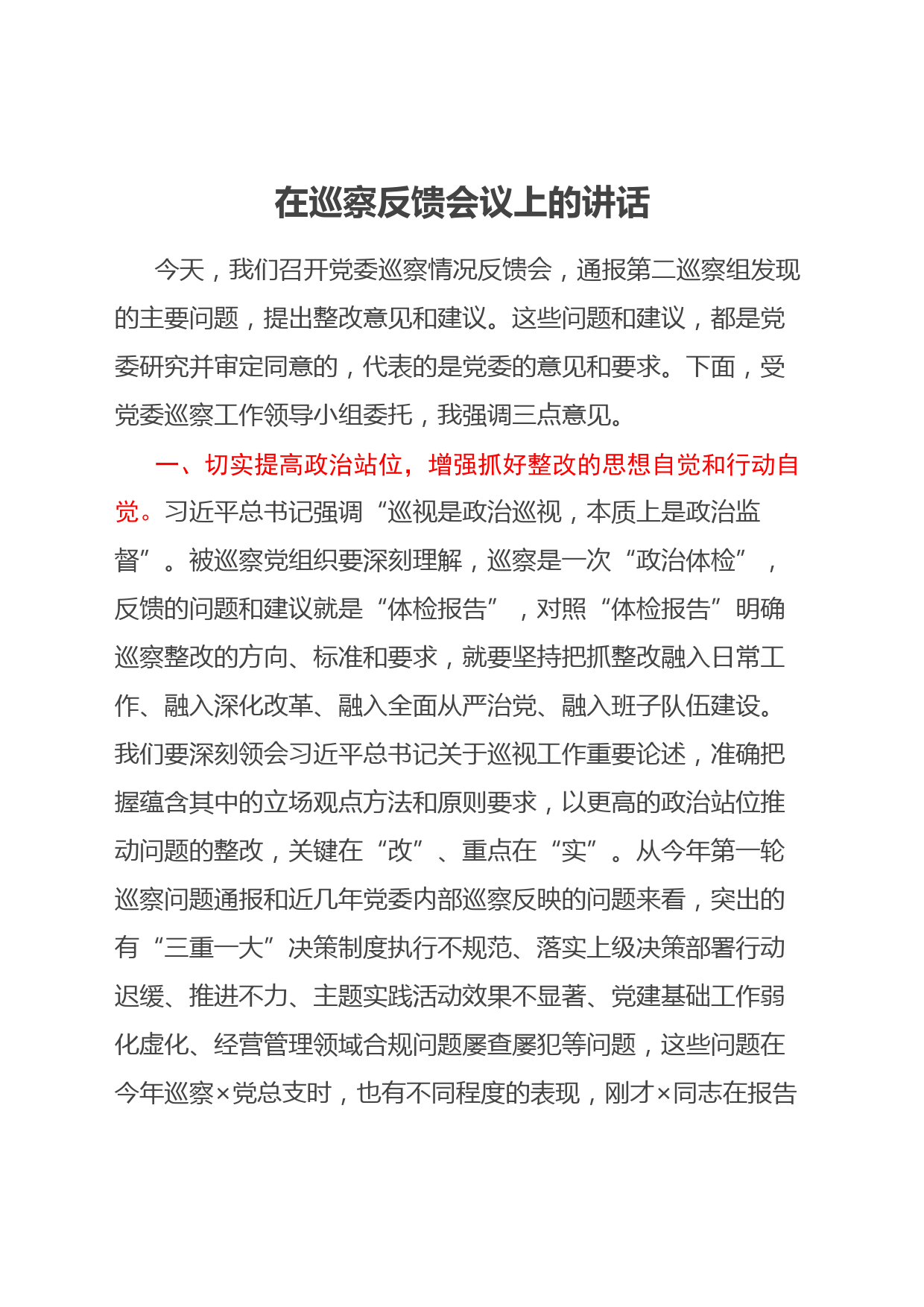 在巡察反馈会议上的讲话

今天，我们召开党委巡察情况反馈会，通报第二巡察组发现的主要问题，提出整改意见和建议。这些问题和建议，都是党委研究并审定同意的，代表的是党委的意见和要求。下面，受党委巡察工作领导小组委托，我强调三点意见。

一、切实提高政治站位，增强抓好整改的思想自觉和行动自觉。习近平总书记强调“巡视是政治巡视，本质上是政治监督”。被巡察党组织要深刻理解，巡察是一次“政治体检”，反馈的问题和建议就是“体检报告”，对照“体检报告”明确巡察整改的方向、标准和要求，就要坚持把抓整改融入日常工作、融入深化改革、融入全面从严治党、融入班子队伍建设。我们要深刻领会习近平总书记关于巡视工作重要论述，准确把握蕴含其中的立场观点方法和原则要求，以更高的政治站位推动问题的整改，关键在“改”、重点在“实”。从今年第一轮巡察问题通报和近几年党委内部巡察反映的问题来看，突出的有“三重一大”决策制度执行不规范、落实上级决策部署行动迟缓、推进不力、主题实践活动效果不显著、党建基础工作弱化虚化、经营管理领域合规问题屡查屡犯等问题，这些问题在今年巡察×党总支时，也有不同程度的表现，刚才×同志在报告